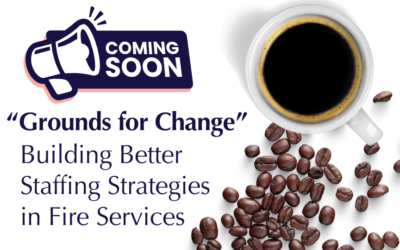 COMING SOON

“Grounds for Change”
Building Better Staffing Strategies in Fire Services